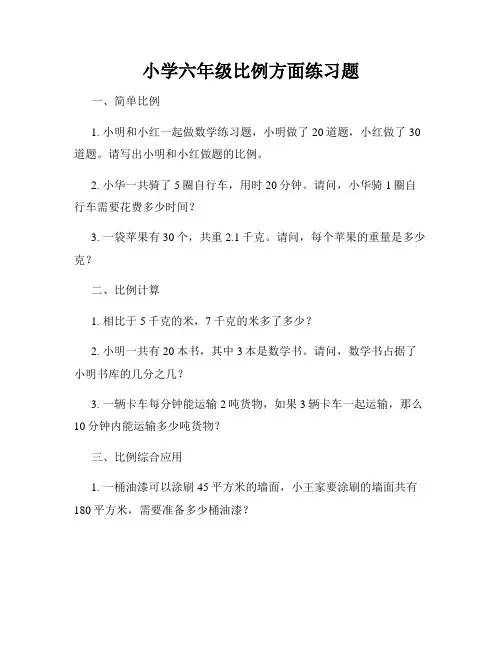 小学六年级比例方面练习题

一、简单比例

1. 小明和小红一起做数学练习题，小明做了 20 道题，小红做了 30 道题。请写出小明和小红做题的比例。

2. 小华一共骑了 5 圈自行车，用时 20 分钟。请问，小华骑 1 圈自行车需要花费多少时间？

3. 一袋苹果有 30 个，共重 2.1 千克。请问，每个苹果的重量是多少克？

二、比例计算

1. 相比于 5 千克的米，7 千克的米多了多少？

2. 小明一共有 20 本书，其中 3 本是数学书。请问，数学书占据了小明书库的几分之几？

3. 一辆卡车每分钟能运输 2 吨货物，如果 3 辆卡车一起运输，那么 10 分钟内能运输多少吨货物？

三、比例综合应用

1. 一桶油漆可以涂刷 45 平方米的墙面，小王家要涂刷的墙面共有 180 平方米，需要准备多少桶油漆？